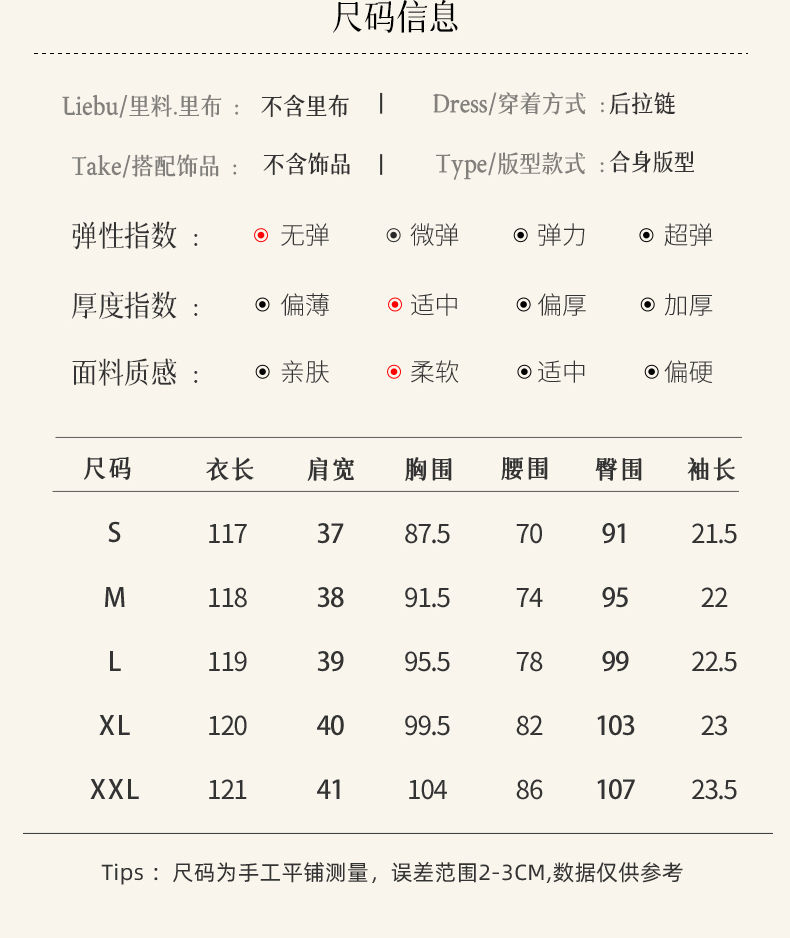 尺码信息

Liebu/里料.里布： 不含里布 | Dress/穿着方式：后拉链

Take/搭配饰品： 不含饰品 | Type/版型款式：合身版型

弹性指数： 无弹 微弹 弹力 超弹

厚度指数： 偏薄 适中 偏厚 加厚

面料质感： 亲肤 柔软 适中 偏硬

| 尺码 | 衣长 | 肩宽 | 胸围 | 腰围 | 臀围 | 袖长 |
|---|---|---|---|---|---|---|
| S | 117 | 37 | 87.5 | 70 | 91 | 21.5 |
| M | 118 | 38 | 91.5 | 74 | 95 | 22 |
| L | 119 | 39 | 95.5 | 78 | 99 | 22.5 |
| XL | 120 | 40 | 99.5 | 82 | 103 | 23 |
| XXL | 121 | 41 | 104 | 86 | 107 | 23.5 |

Tips： 尺码为手工平铺测量，误差范围2-3CM,数据仅供参考